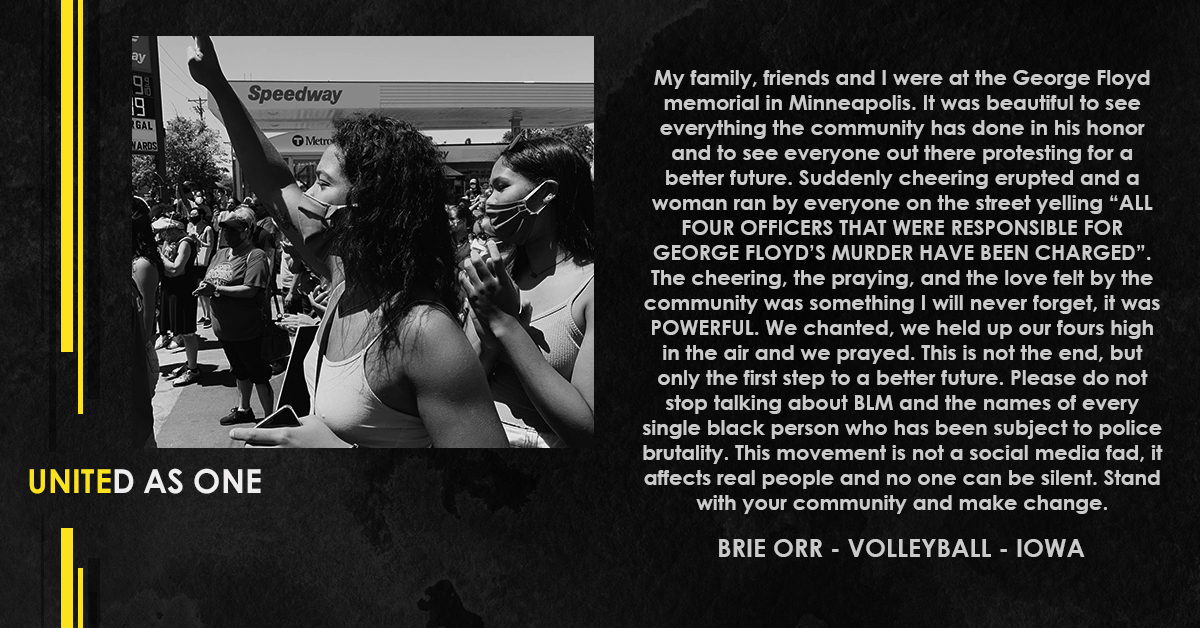 Speedway

Metro

UNITED AS ONE

My family, friends and I were at the George Floyd memorial in Minneapolis. It was beautiful to see everything the community has done in his honor and to see everyone out there protesting for a better future. Suddenly cheering erupted and a woman ran by everyone on the street yelling "ALL FOUR OFFICERS THAT WERE RESPONSIBLE FOR GEORGE FLOYD'S MURDER HAVE BEEN CHARGED". The cheering, the praying, and the love felt by the community was something I will never forget, it was POWERFUL. We chanted, we held up our fours high in the air and we prayed. This is not the end, but only the first step to a better future. Please do not stop talking about BLM and the names of every single black person who has been subject to police brutality. This movement is not a social media fad, it affects real people and no one can be silent. Stand with your community and make change.

BRIE ORR - VOLLEYBALL - IOWA